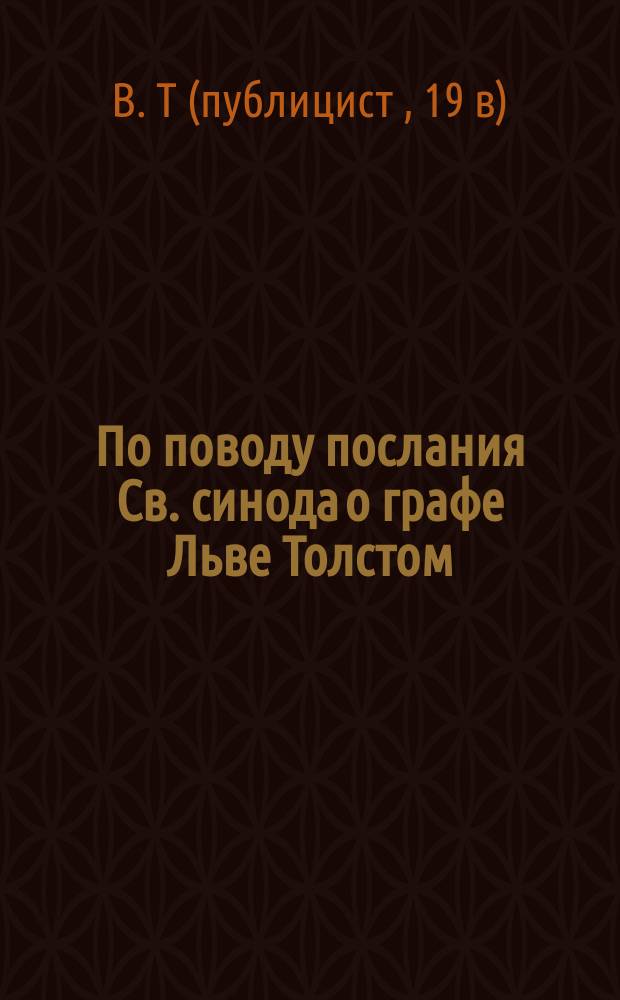 В. Т (публицист , 19 в)

По поводу послания Св. синода о графе Льве Толстом